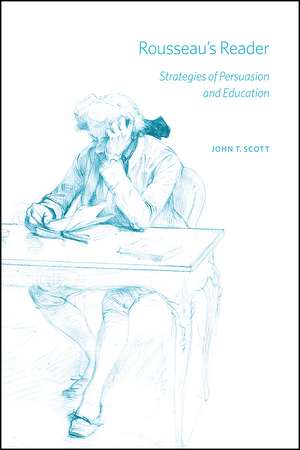 Rousseau's Reader

Strategies of Persuasion and Education

JOHN T. SCOTT